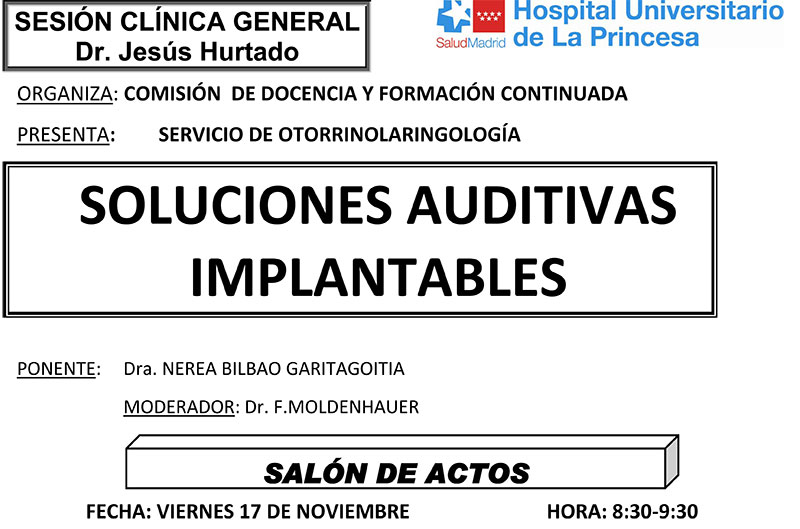 SESIÓN CLÍNICA GENERAL
Dr. Jesús Hurtado

SaludMadrid
Hospital Universitario de La Princesa

ORGANIZA: COMISIÓN DE DOCENCIA Y FORMACIÓN CONTINUADA

PRESENTA: SERVICIO DE OTORRINOLARINGOLOGÍA

SOLUCIONES AUDITIVAS IMPLANTABLES

PONENTE: Dra. NEREA BILBAO GARITAGOITIA

MODERADOR: Dr. F.MOLDENHAUER

SALÓN DE ACTOS

FECHA: VIERNES 17 DE NOVIEMBRE HORA: 8:30-9:30